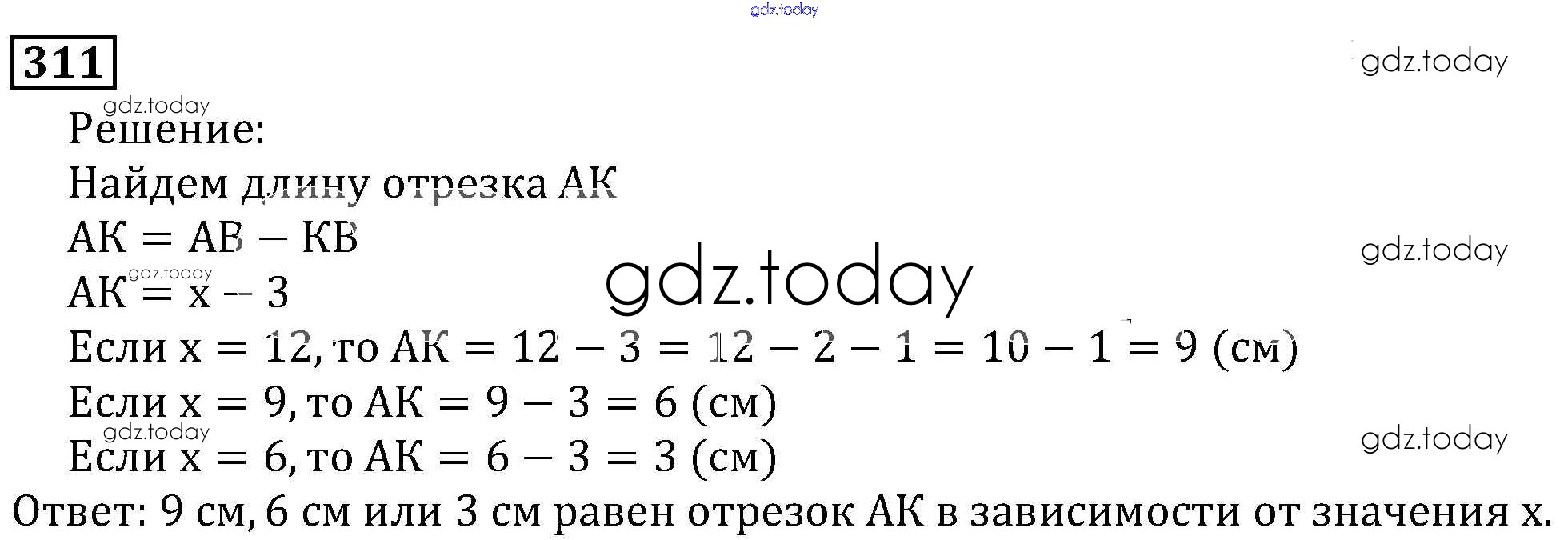 311

Решение:

Найдем длину отрезка АК

$АК = АВ - КВ$

$АК = x - 3$

Если $x = 12$, то $АК = 12 - 3 = 12 - 2 - 1 = 10 - 1 = 9$ (см)

Если $x = 9$, то $АК = 9 - 3 = 6$ (см)

Если $x = 6$, то $АК = 6 - 3 = 3$ (см)

Ответ: 9 см, 6 см или 3 см равен отрезок АК в зависимости от значения x.

gdz.today